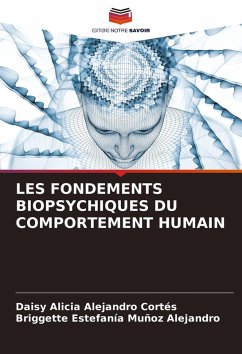 EDITIONS NOTRE SAVOIR

LES FONDEMENTS BIOPSYCHIQUES DU COMPORTEMENT HUMAIN

Daisy Alicia Alejandro Cortés
Briggette Estefanía Muñoz Alejandro